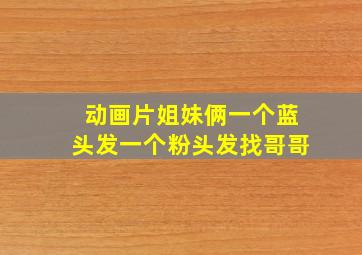 动画片姐妹俩一个蓝头发一个粉头发找哥哥